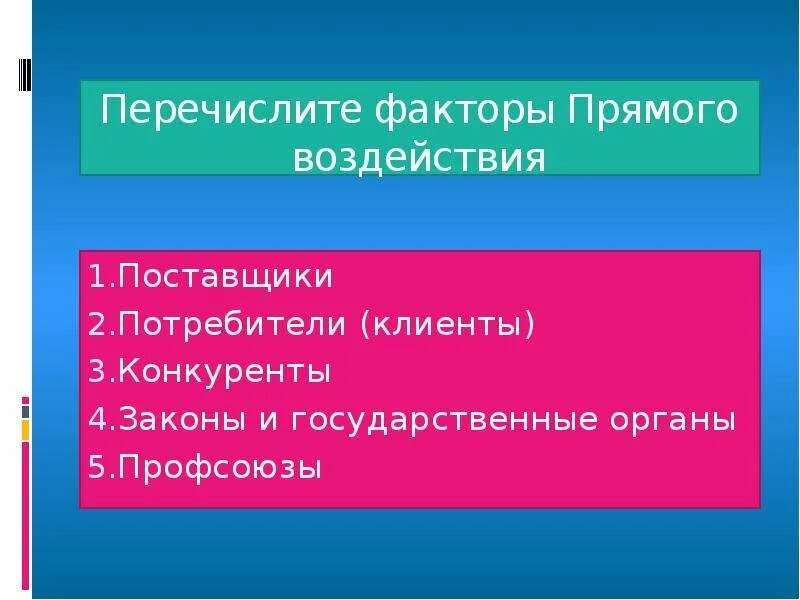 Перечислите факторы Прямого воздействия

1.Поставщики
2.Потребители (клиенты)
3.Конкуренты
4.Законы и государственные органы
5.Профсоюзы